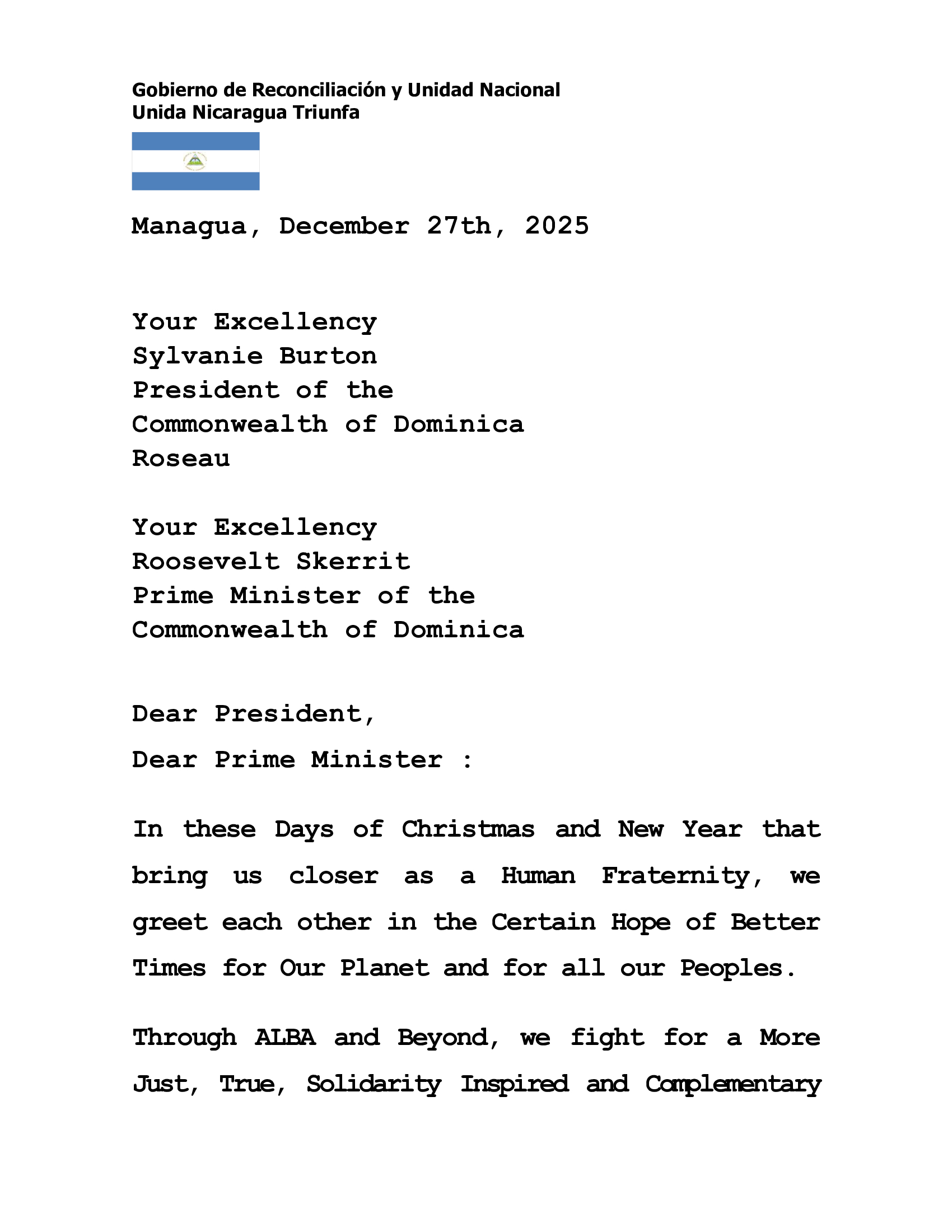 Gobierno de Reconciliación y Unidad Nacional
Unida Nicaragua Triunfa

Managua, December 27th, 2025

Your Excellency
Sylvanie Burton
President of the
Commonwealth of Dominica
Roseau

Your Excellency
Roosevelt Skerrit
Prime Minister of the
Commonwealth of Dominica

Dear President,
Dear Prime Minister :

In these Days of Christmas and New Year that bring us closer as a Human Fraternity, we greet each other in the Certain Hope of Better Times for Our Planet and for all our Peoples.

Through ALBA and Beyond, we fight for a More Just, True, Solidarity Inspired and Complementary